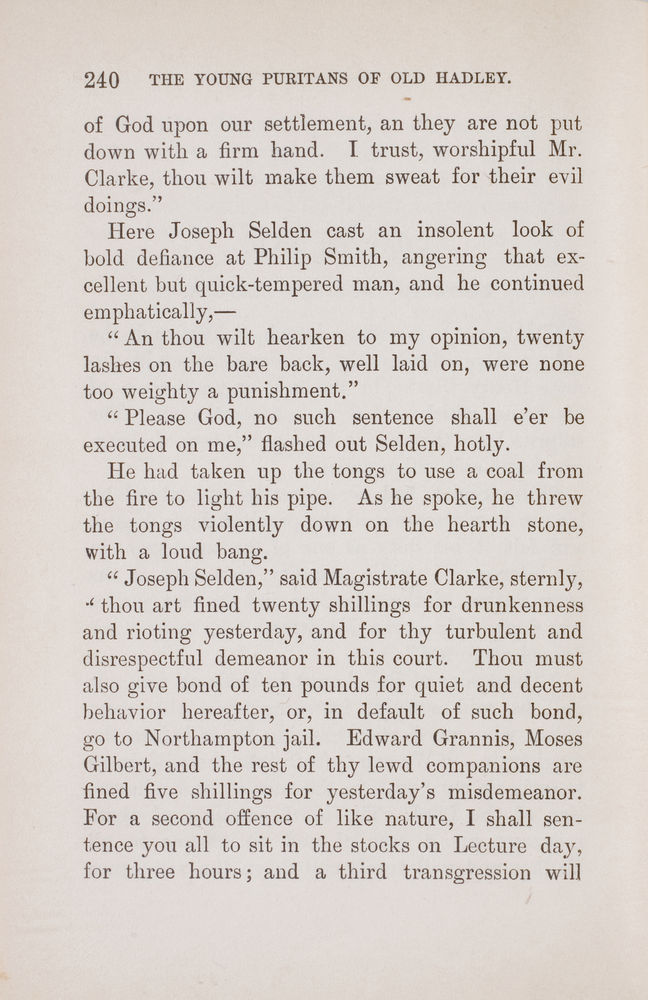 240 THE YOUNG PURITANS OF OLD HADLEY.

of God upon our settlement, an they are not put down with a firm hand. I trust, worshipful Mr. Clarke, thou wilt make them sweat for their evil doings."

Here Joseph Selden cast an insolent look of bold defiance at Philip Smith, angering that excellent but quick-tempered man, and he continued emphatically,—

"An thou wilt hearken to my opinion, twenty lashes on the bare back, well laid on, were none too weighty a punishment."

"Please God, no such sentence shall e'er be executed on me," flashed out Selden, hotly.

He had taken up the tongs to use a coal from the fire to light his pipe. As he spoke, he threw the tongs violently down on the hearth stone, with a loud bang.

"Joseph Selden," said Magistrate Clarke, sternly, "thou art fined twenty shillings for drunkenness and rioting yesterday, and for thy turbulent and disrespectful demeanor in this court. Thou must also give bond of ten pounds for quiet and decent behavior hereafter, or, in default of such bond, go to Northampton jail. Edward Grannis, Moses Gilbert, and the rest of thy lewd companions are fined five shillings for yesterday's misdemeanor. For a second offence of like nature, I shall sentence you all to sit in the stocks on Lecture day, for three hours; and a third transgression will